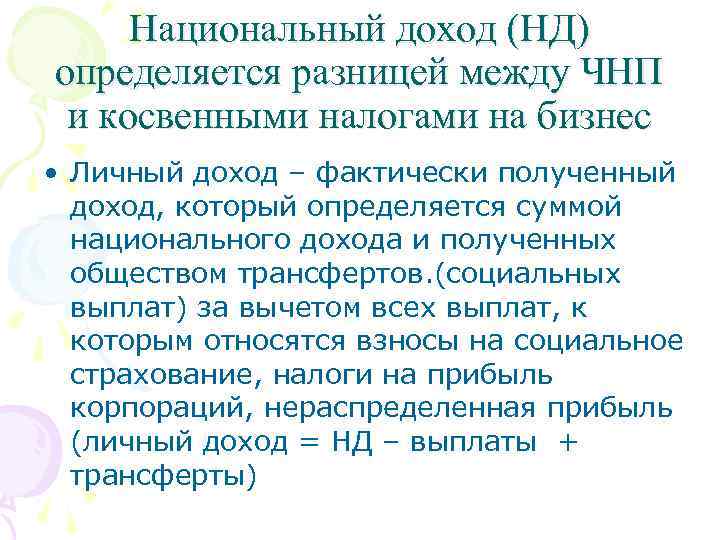 Национальный доход (НД) определяется разницей между ЧНП и косвенными налогами на бизнес

• Личный доход – фактически полученный доход, который определяется суммой национального дохода и полученных обществом трансфертов.(социальных выплат) за вычетом всех выплат, к которым относятся взносы на социальное страхование, налоги на прибыль корпораций, нераспределенная прибыль (личный доход = НД – выплаты + трансферты)